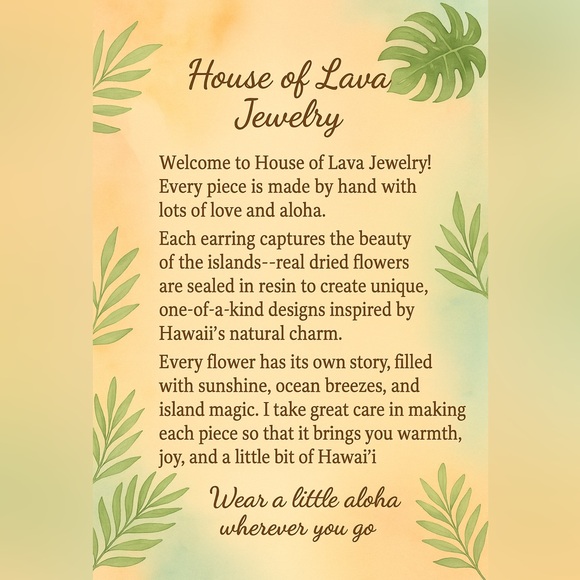 House of Lava Jewelry

Welcome to House of Lava Jewelry! Every piece is made by hand with lots of love and aloha.

Each earring captures the beauty of the islands--real dried flowers are sealed in resin to create unique, one-of-a-kind designs inspired by Hawaii's natural charm.

Every flower has its own story, filled with sunshine, ocean breezes, and island magic. I take great care in making each piece so that it brings you warmth, joy, and a little bit of Hawai'i

Wear a little aloha wherever you go